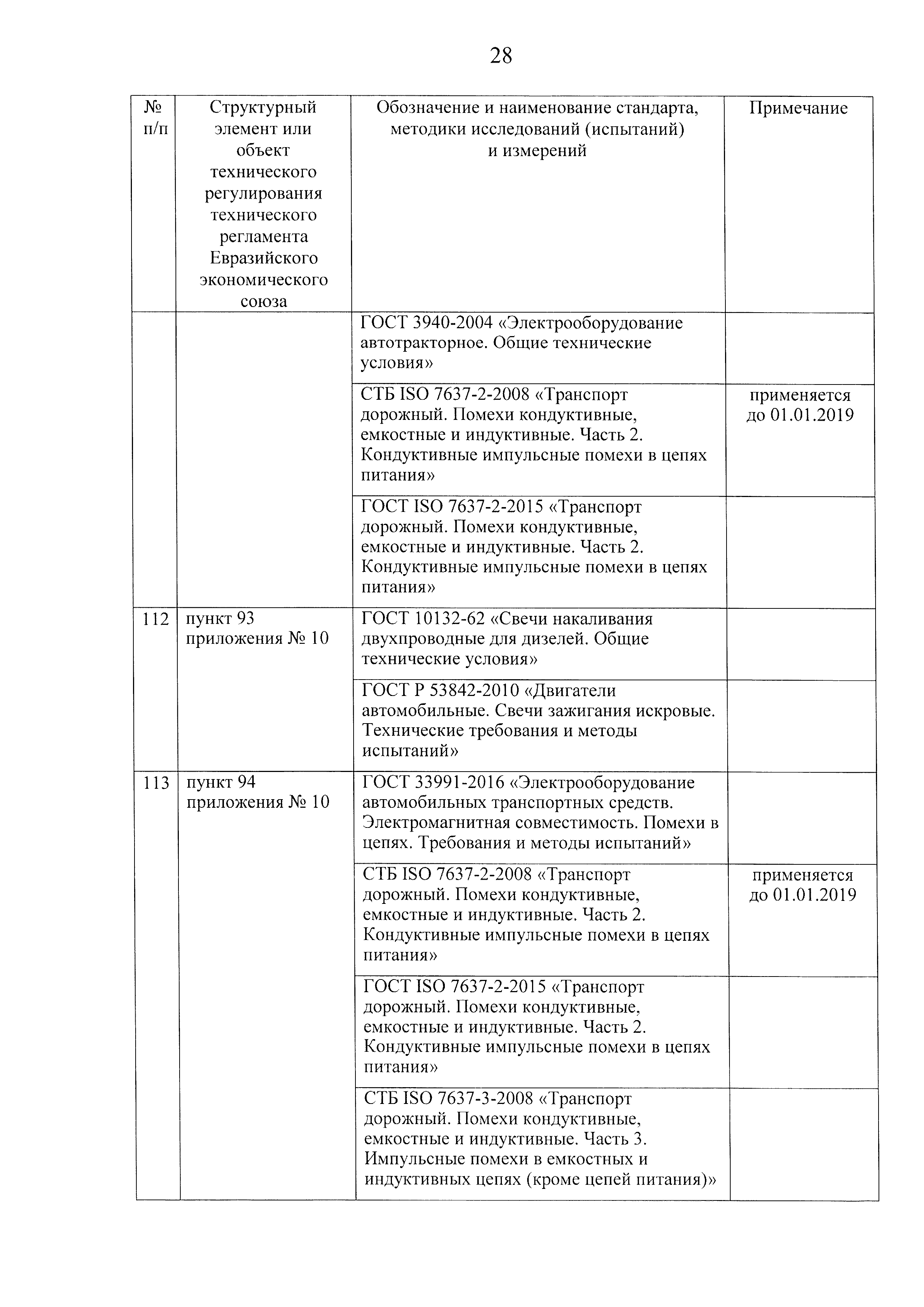 28

| № п/п | Структурный элемент или объект технического регулирования технического регламента Евразийского экономического союза | Обозначение и наименование стандарта, методики исследований (испытаний) и измерений | Примечание |
|---|---|---|---|
| | | ГОСТ 3940-2004 «Электрооборудование автотракторное. Общие технические условия» | |
| | | СТБ ISO 7637-2-2008 «Транспорт дорожный. Помехи кондуктивные, емкостные и индуктивные. Часть 2. Кондуктивные импульсные помехи в цепях питания» | применяется до 01.01.2019 |
| | | ГОСТ ISO 7637-2-2015 «Транспорт дорожный. Помехи кондуктивные, емкостные и индуктивные. Часть 2. Кондуктивные импульсные помехи в цепях питания» | |
| 112 | пункт 93 приложения № 10 | ГОСТ 10132-62 «Свечи накаливания двухпроводные для дизелей. Общие технические условия» | |
| | | ГОСТ Р 53842-2010 «Двигатели автомобильные. Свечи зажигания искровые. Технические требования и методы испытаний» | |
| 113 | пункт 94 приложения № 10 | ГОСТ 33991-2016 «Электрооборудование автомобильных транспортных средств. Электромагнитная совместимость. Помехи в цепях. Требования и методы испытаний» | |
| | | СТБ ISO 7637-2-2008 «Транспорт дорожный. Помехи кондуктивные, емкостные и индуктивные. Часть 2. Кондуктивные импульсные помехи в цепях питания» | применяется до 01.01.2019 |
| | | ГОСТ ISO 7637-2-2015 «Транспорт дорожный. Помехи кондуктивные, емкостные и индуктивные. Часть 2. Кондуктивные импульсные помехи в цепях питания» | |
| | | СТБ ISO 7637-3-2008 «Транспорт дорожный. Помехи кондуктивные, емкостные и индуктивные. Часть 3. Импульсные помехи в емкостных и индуктивных цепях (кроме цепей питания)» | |